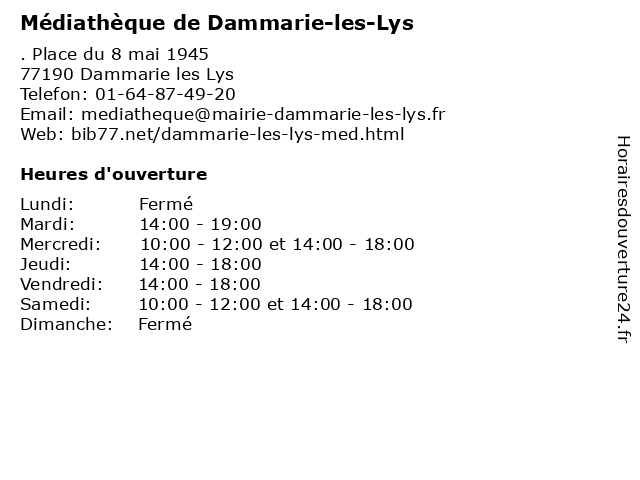 Médiathèque de Dammarie-les-Lys

. Place du 8 mai 1945
77190 Dammarie les Lys
Telefon: 01-64-87-49-20
Email: mediatheque@mairie-dammarie-les-lys.fr
Web: bib77.net/dammarie-les-lys-med.html

Heures d'ouverture

| | |
|---|---|
| Lundi: | Fermé |
| Mardi: | 14:00 - 19:00 |
| Mercredi: | 10:00 - 12:00 et 14:00 - 18:00 |
| Jeudi: | 14:00 - 18:00 |
| Vendredi: | 14:00 - 18:00 |
| Samedi: | 10:00 - 12:00 et 14:00 - 18:00 |
| Dimanche: | Fermé |

Horairesdouverture24.fr